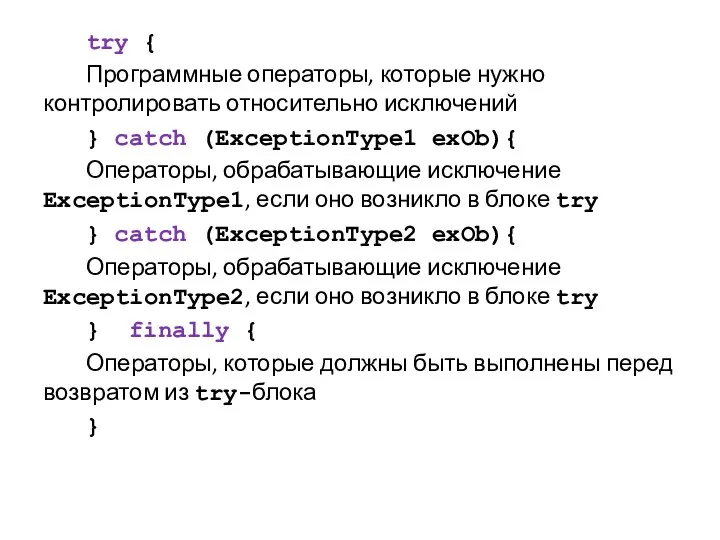 try {

Программные операторы, которые нужно контролировать относительно исключений

} catch (ExceptionType1 exOb){

Операторы, обрабатывающие исключение ExceptionType1, если оно возникло в блоке try

} catch (ExceptionType2 exOb){

Операторы, обрабатывающие исключение ExceptionType2, если оно возникло в блоке try

} finally {

Операторы, которые должны быть выполнены перед возвратом из try-блока

}